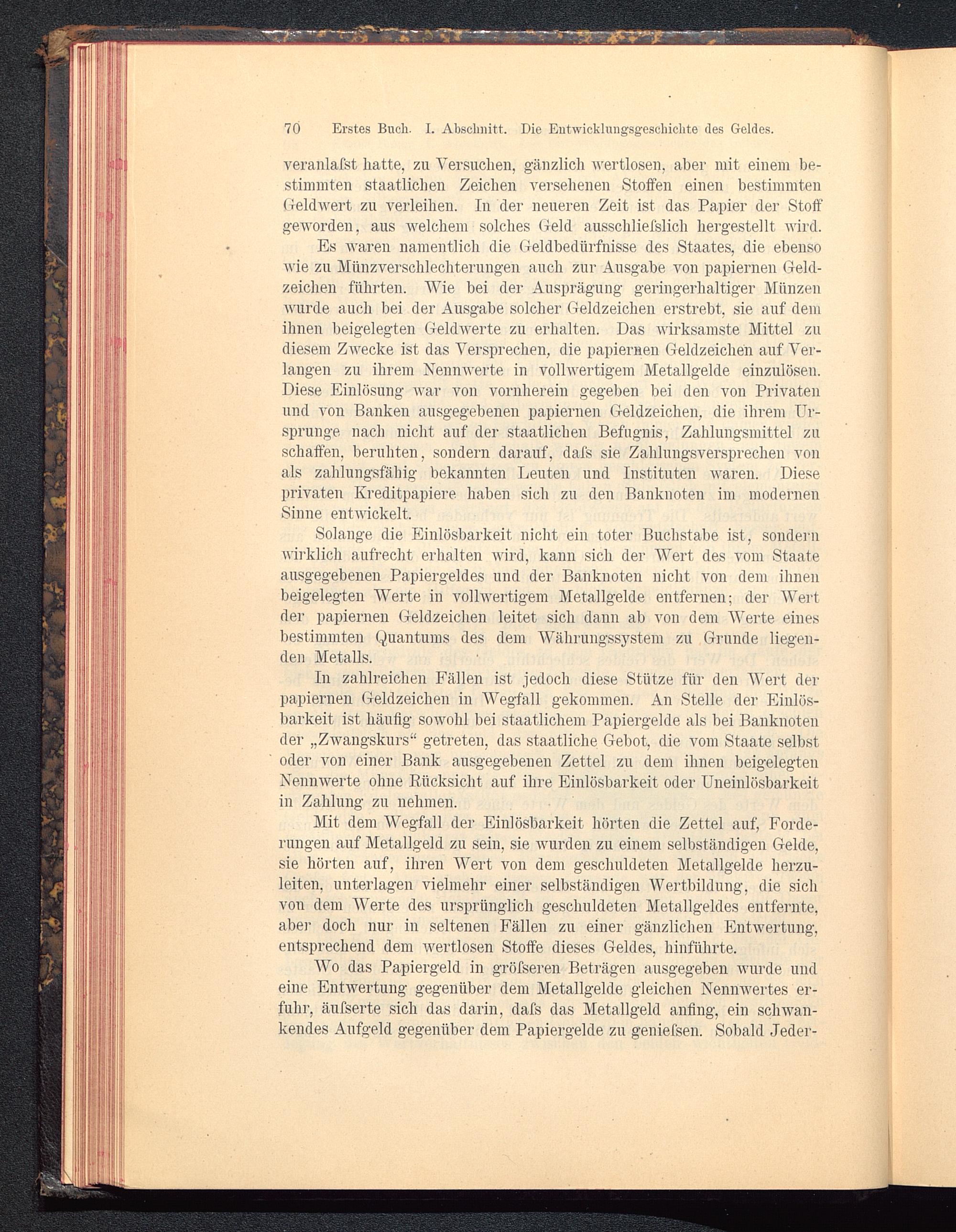 70 Erstes Buch. I. Abschnitt. Die Entwicklungsgeschichte des Geldes.

veranlaſst hatte, zu Versuchen, gänzlich wertlosen, aber mit einem bestimmten staatlichen Zeichen versehenen Stoffen einen bestimmten Geldwert zu verleihen. In der neueren Zeit ist das Papier der Stoff geworden, aus welchem solches Geld ausschlieſslich hergestellt wird.

Es waren namentlich die Geldbedürfnisse des Staates, die ebenso wie zu Münzverschlechterungen auch zur Ausgabe von papiernen Geldzeichen führten. Wie bei der Ausprägung geringerhaltiger Münzen wurde auch bei der Ausgabe solcher Geldzeichen erstrebt, sie auf dem ihnen beigelegten Geldwerte zu erhalten. Das wirksamste Mittel zu diesem Zwecke ist das Versprechen, die papiernen Geldzeichen auf Verlangen zu ihrem Nennwerte in vollwertigem Metallgelde einzulösen. Diese Einlösung war von vornherein gegeben bei den von Privaten und von Banken ausgegebenen papiernen Geldzeichen, die ihrem Ursprunge nach nicht auf der staatlichen Befugnis, Zahlungsmittel zu schaffen, beruhten, sondern darauf, daſs sie Zahlungsversprechen von als zahlungsfähig bekannten Leuten und Instituten waren. Diese privaten Kreditpapiere haben sich zu den Banknoten im modernen Sinne entwickelt.

Solange die Einlösbarkeit nicht ein toter Buchstabe ist, sondern wirklich aufrecht erhalten wird, kann sich der Wert des vom Staate ausgegebenen Papiergeldes und der Banknoten nicht von dem ihnen beigelegten Werte in vollwertigem Metallgelde entfernen; der Wert der papiernen Geldzeichen leitet sich dann ab von dem Werte eines bestimmten Quantums des dem Währungssystem zu Grunde liegenden Metalls.

In zahlreichen Fällen ist jedoch diese Stütze für den Wert der papiernen Geldzeichen in Wegfall gekommen. An Stelle der Einlösbarkeit ist häufig sowohl bei staatlichem Papiergelde als bei Banknoten der „Zwangskurs“ getreten, das staatliche Gebot, die vom Staate selbst oder von einer Bank ausgegebenen Zettel zu dem ihnen beigelegten Nennwerte ohne Rücksicht auf ihre Einlösbarkeit oder Uneinlösbarkeit in Zahlung zu nehmen.

Mit dem Wegfall der Einlösbarkeit hörten die Zettel auf, Forderungen auf Metallgeld zu sein, sie wurden zu einem selbständigen Gelde, sie hörten auf, ihren Wert von dem geschuldeten Metallgelde herzuleiten, unterlagen vielmehr einer selbständigen Wertbildung, die sich von dem Werte des ursprünglich geschuldeten Metallgeldes entfernte, aber doch nur in seltenen Fällen zu einer gänzlichen Entwertung, entsprechend dem wertlosen Stoffe dieses Geldes, hinführte.

Wo das Papiergeld in gröſseren Beträgen ausgegeben wurde und eine Entwertung gegenüber dem Metallgelde gleichen Nennwertes erfuhr, äuſserte sich das darin, daſs das Metallgeld anfing, ein schwankendes Aufgeld gegenüber dem Papiergelde zu genieſsen. Sobald Jeder-